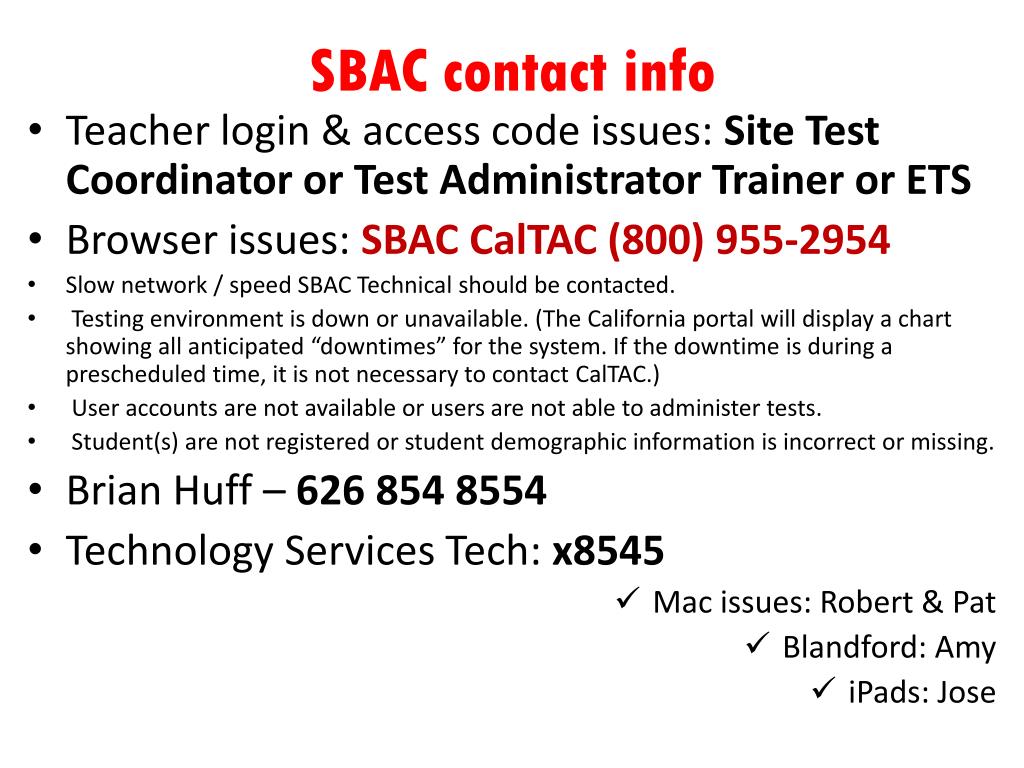 SBAC contact info

• Teacher login & access code issues: Site Test Coordinator or Test Administrator Trainer or ETS
• Browser issues: SBAC CalTAC (800) 955-2954
• Slow network / speed SBAC Technical should be contacted.
• Testing environment is down or unavailable. (The California portal will display a chart showing all anticipated “downtimes” for the system. If the downtime is during a prescheduled time, it is not necessary to contact CalTAC.)
• User accounts are not available or users are not able to administer tests.
• Student(s) are not registered or student demographic information is incorrect or missing.
• Brian Huff – 626 854 8554
• Technology Services Tech: x8545

✓ Mac issues: Robert & Pat
✓ Blandford: Amy
✓ iPads: Jose